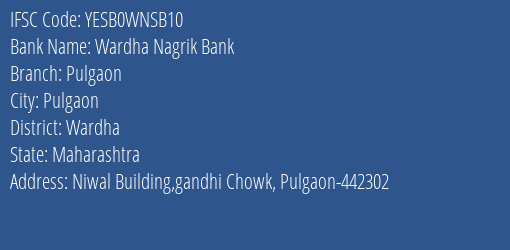 IFSC Code: YESB0WNSB10
Bank Name: Wardha Nagrik Bank
Branch: Pulgaon
City: Pulgaon
District: Wardha
State: Maharashtra
Address: Niwal Building,gandhi Chowk, Pulgaon-442302